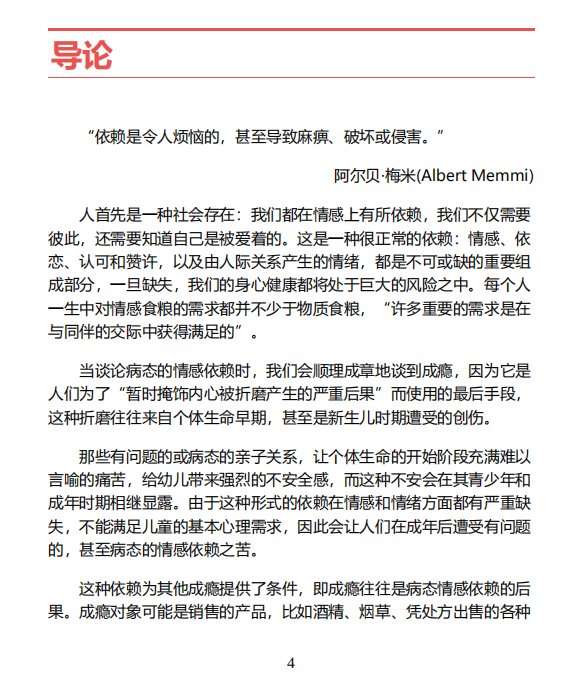 导论

“依赖是令人烦恼的，甚至导致麻痹、破坏或侵害。”

阿尔贝·梅米(Albert Memmi)

人首先是一种社会存在：我们都在情感上有所依赖，我们不仅需要彼此，还需要知道自己是被爱着的。这是一种很正常的依赖：情感、依恋、认可和赞许，以及由人际关系产生的情绪，都是不可或缺的重要组成部分，一旦缺失，我们的身心健康都将处于巨大的风险之中。每个人一生中对情感食粮的需求都并不少于物质食粮，“许多重要的需求是在与同伴的交际中获得满足的”。

当谈论病态的情感依赖时，我们会顺理成章地谈到成瘾，因为它是人们为了“暂时掩饰内心被折磨产生的严重后果”而使用的最后手段，这种折磨往往来自个体生命早期，甚至是新生儿时期遭受的创伤。

那些有问题的或病态的亲子关系，让个体生命的开始阶段充满难以言喻的痛苦，给幼儿带来强烈的不安全感，而这种不安会在其青少年和成年时期相继显露。由于这种形式的依赖在情感和情绪方面都有严重缺失，不能满足儿童的基本心理需求，因此会让人们在成年后遭受有问题的，甚至病态的情感依赖之苦。

这种依赖为其他成瘾提供了条件，即成瘾往往是病态情感依赖的后果。成瘾对象可能是销售的产品，比如酒精、烟草、凭处方出售的各种

4